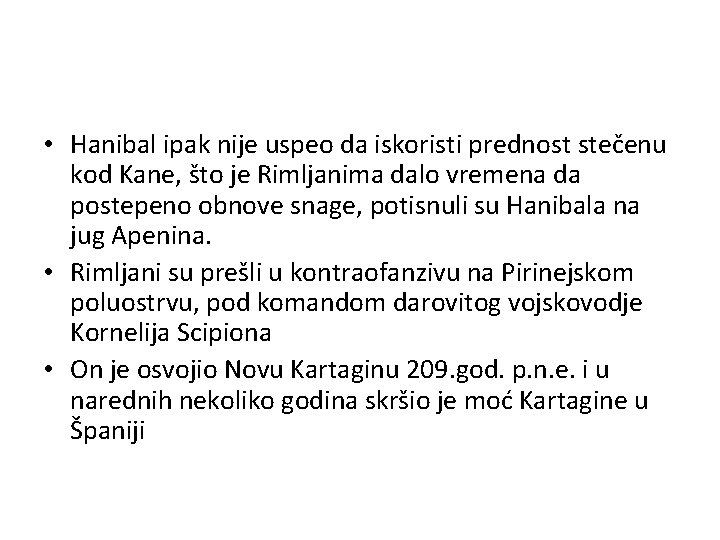 • Hanibal ipak nije uspeo da iskoristi prednost stečenu kod Kane, što je Rimljanima dalo vremena da postepeno obnove snage, potisnuli su Hanibala na jug Apenina.
• Rimljani su prešli u kontraofanzivu na Pirinejskom poluostrvu, pod komandom darovitog vojskovodje Kornelija Scipiona
• On je osvojio Novu Kartaginu 209.god. p.n.e. i u narednih nekoliko godina skršio je moć Kartagine u Španiji